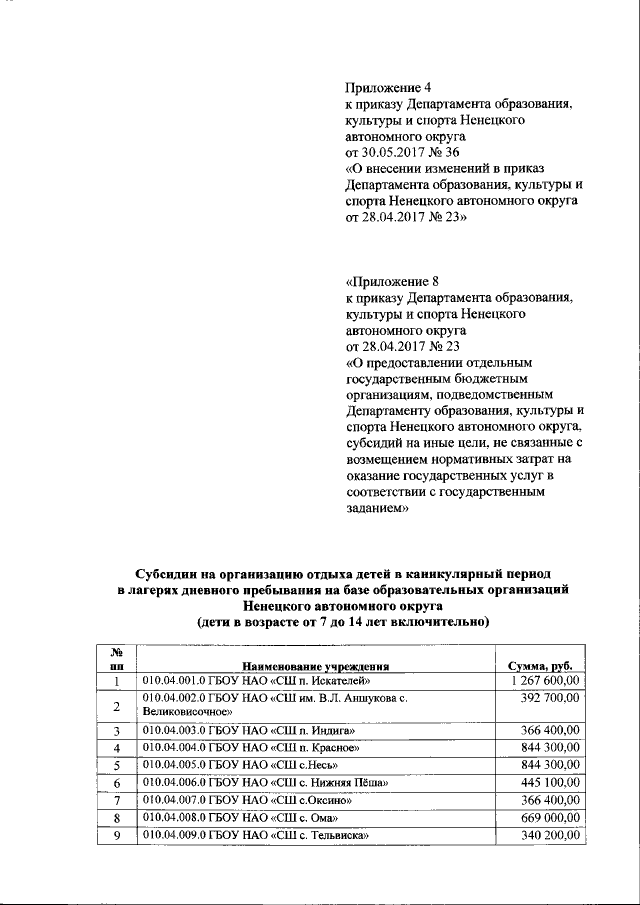 Приложение 4
к приказу Департамента образования, культуры и спорта Ненецкого автономного округа
от 30.05.2017 № 36
«О внесении изменений в приказ Департамента образования, культуры и спорта Ненецкого автономного округа от 28.04.2017 № 23»

«Приложение 8
к приказу Департамента образования, культуры и спорта Ненецкого автономного округа
от 28.04.2017 № 23
«О предоставлении отдельным государственным бюджетным организациям, подведомственным Департаменту образования, культуры и спорта Ненецкого автономного округа, субсидий на иные цели, не связанные с возмещением нормативных затрат на оказание государственных услуг в соответствии с государственным заданием»

Субсидии на организацию отдыха детей в каникулярный период в лагерях дневного пребывания на базе образовательных организаций Ненецкого автономного округа
(дети в возрасте от 7 до 14 лет включительно)

| № пп | Наименование учреждения | Сумма, руб. |
|---|---|---|
| 1 | 010.04.001.0 ГБОУ НАО «СШ п. Искателей» | 1 267 600,00 |
| 2 | 010.04.002.0 ГБОУ НАО «СШ им. В.Л. Аншукова с. Великовисочное» | 392 700,00 |
| 3 | 010.04.003.0 ГБОУ НАО «СШ п. Индига» | 366 400,00 |
| 4 | 010.04.004.0 ГБОУ НАО «СШ п. Красное» | 844 300,00 |
| 5 | 010.04.005.0 ГБОУ НАО «СШ с.Несь» | 844 300,00 |
| 6 | 010.04.006.0 ГБОУ НАО «СШ с. Нижняя Пёша» | 445 100,00 |
| 7 | 010.04.007.0 ГБОУ НАО «СШ с.Оксино» | 366 400,00 |
| 8 | 010.04.008.0 ГБОУ НАО «СШ с. Ома» | 669 000,00 |
| 9 | 010.04.009.0 ГБОУ НАО «СШ с. Тельвиска» | 340 200,00 |